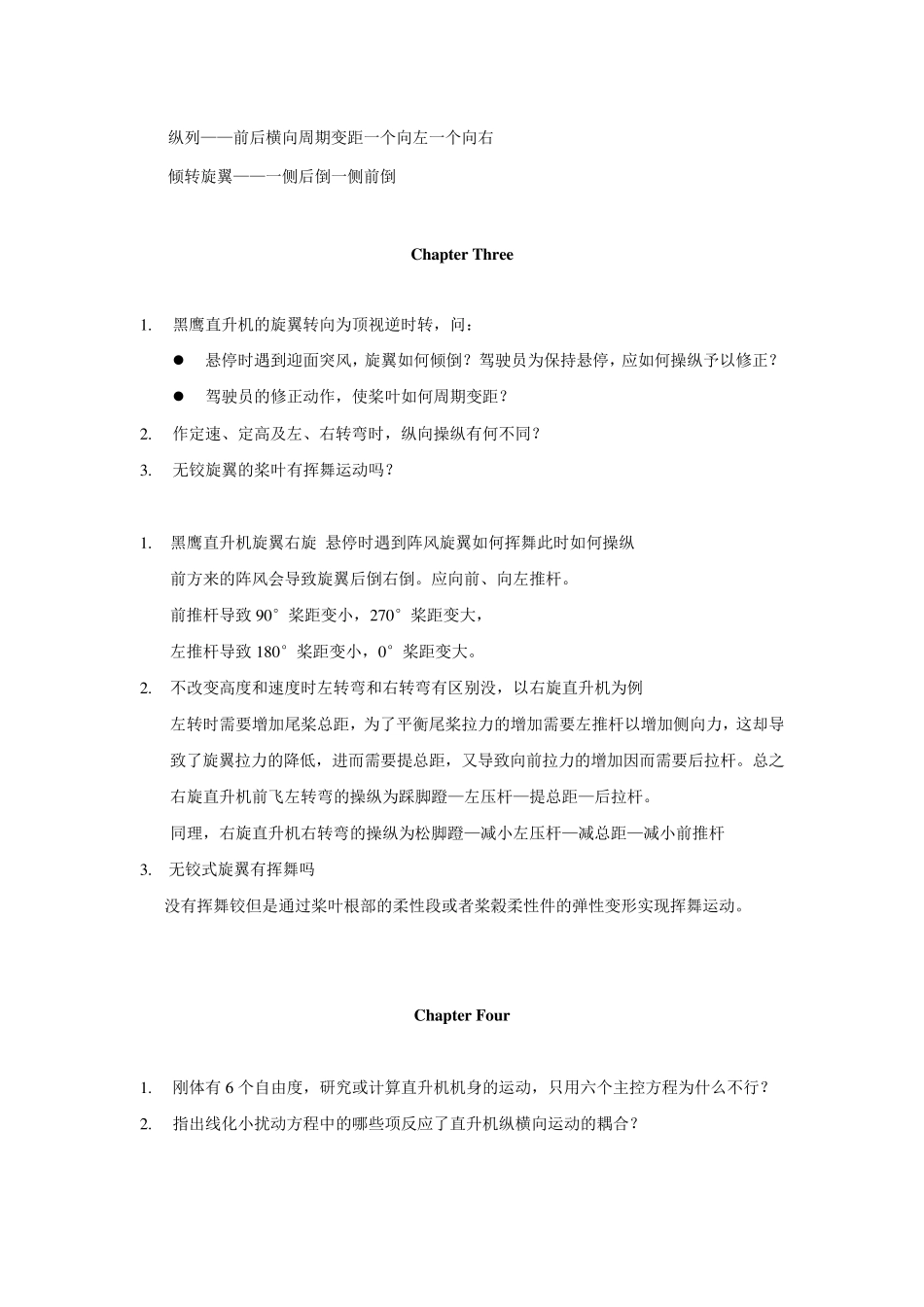 纵列——前后横向周期变距一个向左一个向右

倾转旋翼——一侧后倒一侧前倒

Chapter Three

1. 黑鹰直升机的旋翼转向为顶视逆时转，问：

• 悬停时遇到迎面突风，旋翼如何倾倒？驾驶员为保持悬停，应如何操纵予以修正？

• 驾驶员的修正动作，使桨叶如何周期变距？

2. 作定速、定高及左、右转弯时，纵向操纵有何不同？

3. 无铰旋翼的桨叶有挥舞运动吗？

1. 黑鹰直升机旋翼右旋 悬停时遇到阵风旋翼如何挥舞此时如何操纵

前方来的阵风会导致旋翼后倒右倒。应向前、向左推杆。

前推杆导致90°桨距变小，270°桨距变大，

左推杆导致180°桨距变小，0°桨距变大。

2. 不改变高度和速度时左转弯和右转弯有区别没，以右旋直升机为例

左转时需要增加尾桨总距，为了平衡尾桨拉力的增加需要左推杆以增加侧向力，这却导致了旋翼拉力的降低，进而需要提总距，又导致向前拉力的增加因而需要后拉杆。总之右旋直升机前飞左转弯的操纵为踩脚蹬—左压杆—提总距—后拉杆。

同理，右旋直升机右转弯的操纵为松脚蹬—减小左压杆—减总距—减小前推杆

3. 无铰式旋翼有挥舞吗

没有挥舞铰但是通过桨叶根部的柔性段或者桨毂柔性件的弹性变形实现挥舞运动。

Chapter Four

1. 刚体有6个自由度，研究或计算直升机机身的运动，只用六个主控方程为什么不行？

2. 指出线化小扰动方程中的哪些项反应了直升机纵横向运动的耦合？